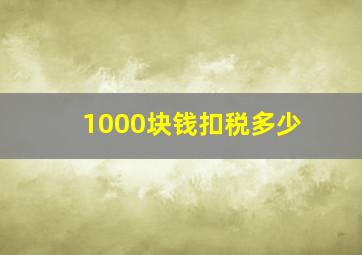 1000块钱扣税多少